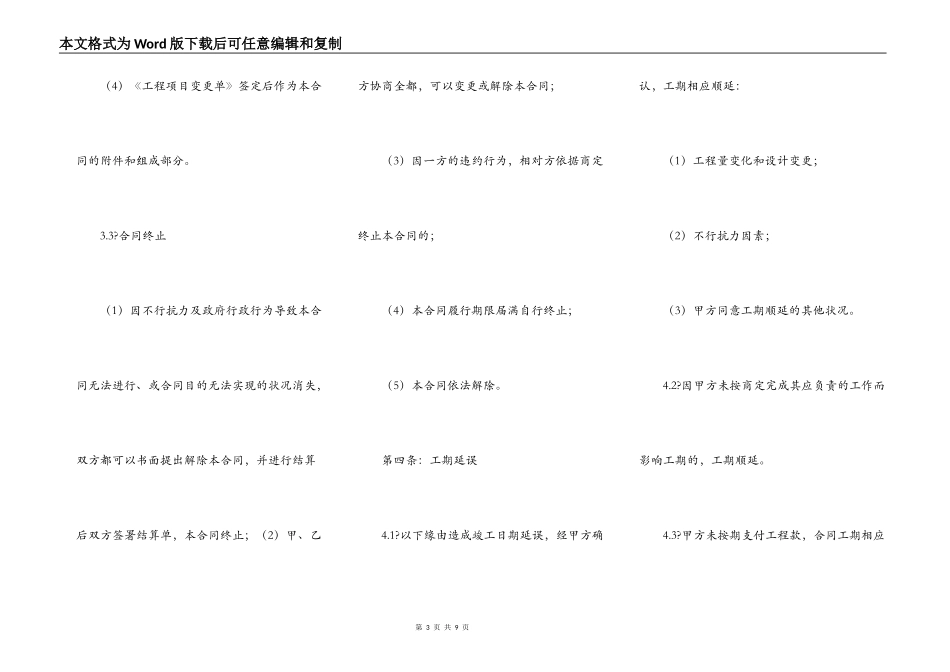 本文格式为Word版下载后可任意编辑和复制

（4）《工程项目变更单》签定后作为本合同的附件和组成部分。

3.3?合同终止

（1）因不行抗力及政府行政行为导致本合同无法进行、或合同目的无法实现的状况消失，双方都可以书面提出解除本合同，并进行结算后双方签署结算单，本合同终止；（2）甲、乙方协商全都，可以变更或解除本合同；

（3）因一方的违约行为，相对方依据商定终止本合同的；

（4）本合同履行期限届满自行终止；

（5）本合同依法解除。

第四条：工期延误

4.1?以下缘由造成竣工日期延误，经甲方确认，工期相应顺延：

（1）工程量变化和设计变更；

（2）不行抗力因素；

（3）甲方同意工期顺延的其他状况。

4.2?因甲方未按商定完成其应负责的工作而影响工期的，工期顺延。

4.3?甲方未按期支付工程款，合同工期相应

第 3 页 共 9 页